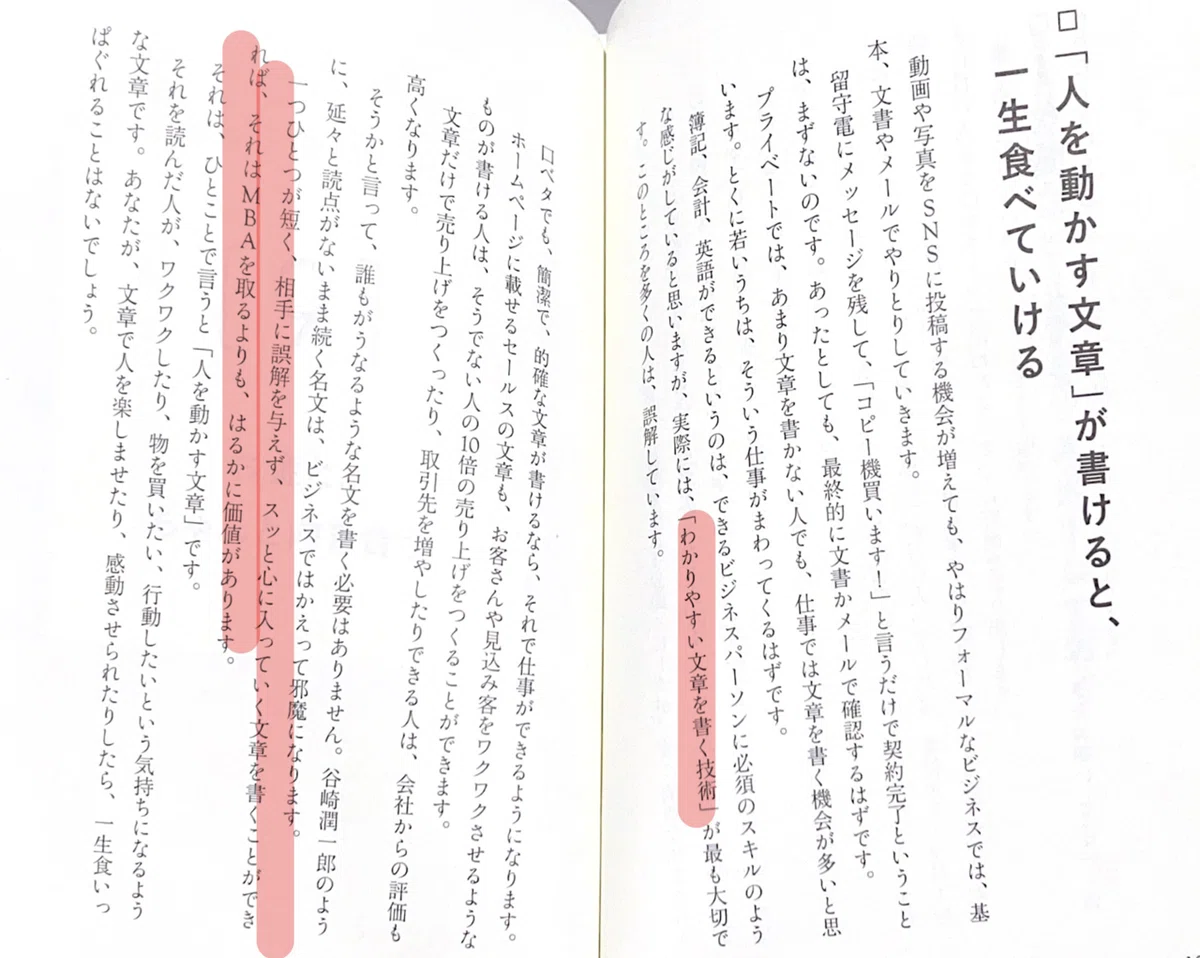 □「人を動かす文章」が書けると、一生食べていける

動画や写真をSNSに投稿する機会が増えても、やはりフォーマルなビジネスでは、基本、文書やメールでやりとりしていきます。

留守電にメッセージを残して、「コピー機買います！」と言うだけで契約完了ということは、まずないのです。あったとしても、最終的に文書かメールで確認するはずです。

プライベートでは、あまり文章を書かない人でも、仕事では文章を書く機会が多いと思います。とくに若いうちは、そういう仕事がまわってくるはずです。

簿記、会計、英語ができるというのは、できるビジネスパーソンに必須のスキルのような感じがしていると思いますが、実際には、「わかりやすい文章を書く技術」が最も大切です。このところを多くの人は、誤解しています。

口ベタでも、簡潔で、的確な文章が書けるなら、それで仕事ができるようになります。

ホームページに載せるセールスの文章も、お客さんや見込み客をワクワクさせるようなものが書ける人は、そうでない人の10倍の売り上げをつくることができます。

文章だけで売り上げをつくったり、取引先を増やしたりできる人は、会社からの評価も高くなります。

そうかと言って、誰もがうなるような名文を書く必要はありません。谷崎潤一郎のように、延々と読点がないまま続く名文は、ビジネスではかえって邪魔になります。

一つひとつが短く、相手に誤解を与えず、スッと心に入っていく文章を書くことができれば、それはMBAを取るよりも、はるかに価値があります。

それは、ひとことで言うと「人を動かす文章」です。

それを読んだ人が、ワクワクしたり、物を買いたい、行動したいという気持ちになるような文章です。あなたが、文章で人を楽しませたり、感動させられたりしたら、一生食いっぱぐれることはないでしょう。